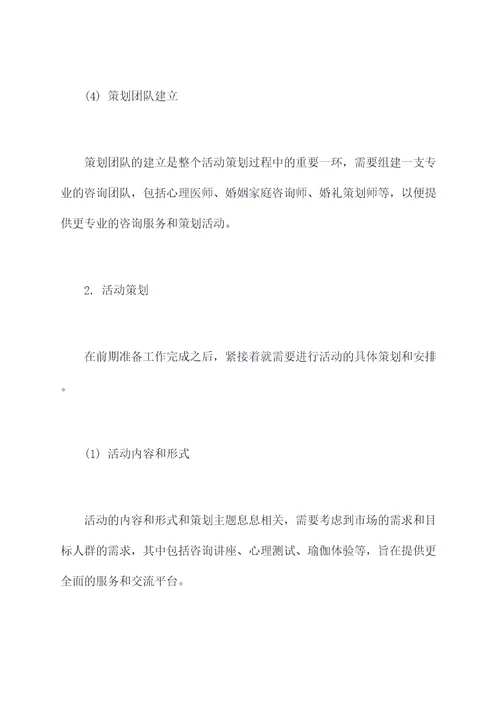 (4) 策划团队建立

策划团队的建立是整个活动策划过程中的重要一环，需要组建一支专业的咨询团队，包括心理医师、婚姻家庭咨询师、婚礼策划师等，以便提供更专业的咨询服务和策划活动。

2. 活动策划

在前期准备工作完成之后，紧接着就需要进行活动的具体策划和安排。

(1) 活动内容和形式

活动的内容和形式和策划主题息息相关，需要考虑到市场的需求和目标人群的需求，其中包括咨询讲座、心理测试、瑜伽体验等，旨在提供更全面的服务和交流平台。